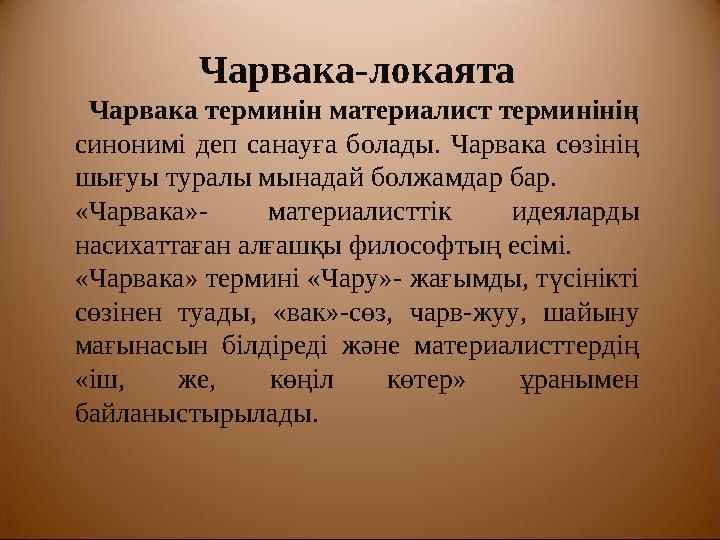 Чарвака-локаята

Чарвака терминін материалист терминінің синонимі деп санауға болады. Чарвака сөзінің шығуы туралы мынадай болжамдар бар.

«Чарвака»- материалисттік идеяларды насихаттаған алғашқы философтың есімі.

«Чарвака» термині «Чару»- жағымды, түсінікті сөзінен туады, «вак»-сөз, чарв-жуу, шайыну мағынасын білдіреді және материалисттердің «іш, же, көңіл көтер» ұранымен байланыстырылады.